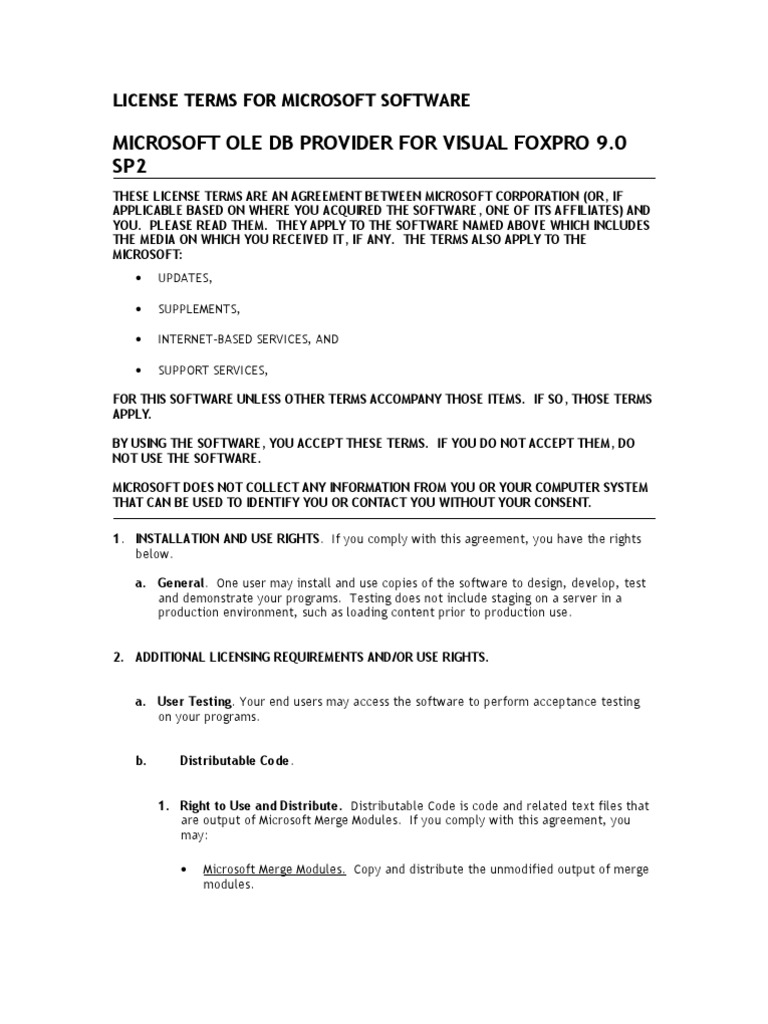 LICENSE TERMS FOR MICROSOFT SOFTWARE

MICROSOFT OLE DB PROVIDER FOR VISUAL FOXPRO 9.0 SP2

THESE LICENSE TERMS ARE AN AGREEMENT BETWEEN MICROSOFT CORPORATION (OR, IF APPLICABLE BASED ON WHERE YOU ACQUIRED THE SOFTWARE, ONE OF ITS AFFILIATES) AND YOU. PLEASE READ THEM. THEY APPLY TO THE SOFTWARE NAMED ABOVE WHICH INCLUDES THE MEDIA ON WHICH YOU RECEIVED IT, IF ANY. THE TERMS ALSO APPLY TO THE MICROSOFT:

• UPDATES,

• SUPPLEMENTS,

• INTERNET-BASED SERVICES, AND

• SUPPORT SERVICES,

FOR THIS SOFTWARE UNLESS OTHER TERMS ACCOMPANY THOSE ITEMS. IF SO, THOSE TERMS APPLY.

BY USING THE SOFTWARE, YOU ACCEPT THESE TERMS. IF YOU DO NOT ACCEPT THEM, DO NOT USE THE SOFTWARE.

MICROSOFT DOES NOT COLLECT ANY INFORMATION FROM YOU OR YOUR COMPUTER SYSTEM THAT CAN BE USED TO IDENTIFY YOU OR CONTACT YOU WITHOUT YOUR CONSENT.

1. INSTALLATION AND USE RIGHTS. If you comply with this agreement, you have the rights below.

a. General. One user may install and use copies of the software to design, develop, test and demonstrate your programs. Testing does not include staging on a server in a production environment, such as loading content prior to production use.

2. ADDITIONAL LICENSING REQUIREMENTS AND/OR USE RIGHTS.

a. User Testing. Your end users may access the software to perform acceptance testing on your programs.

b. Distributable Code.

1. Right to Use and Distribute. Distributable Code is code and related text files that are output of Microsoft Merge Modules. If you comply with this agreement, you may:

• Microsoft Merge Modules. Copy and distribute the unmodified output of merge modules.